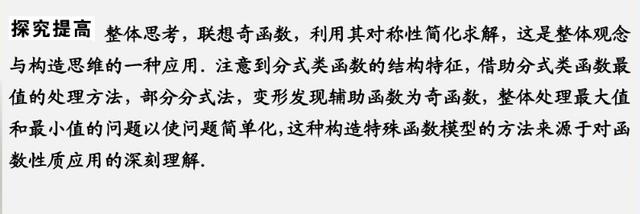 探究提高 整体思考，联想奇函数，利用其对称性简化求解，这是整体观念与构造思维的一种应用．注意到分式类函数的结构特征，借助分式类函数最值的处理方法，部分分式法，变形发现辅助函数为奇函数，整体处理最大值和最小值的问题以使问题简单化，这种构造特殊函数模型的方法来源于对函数性质应用的深刻理解．